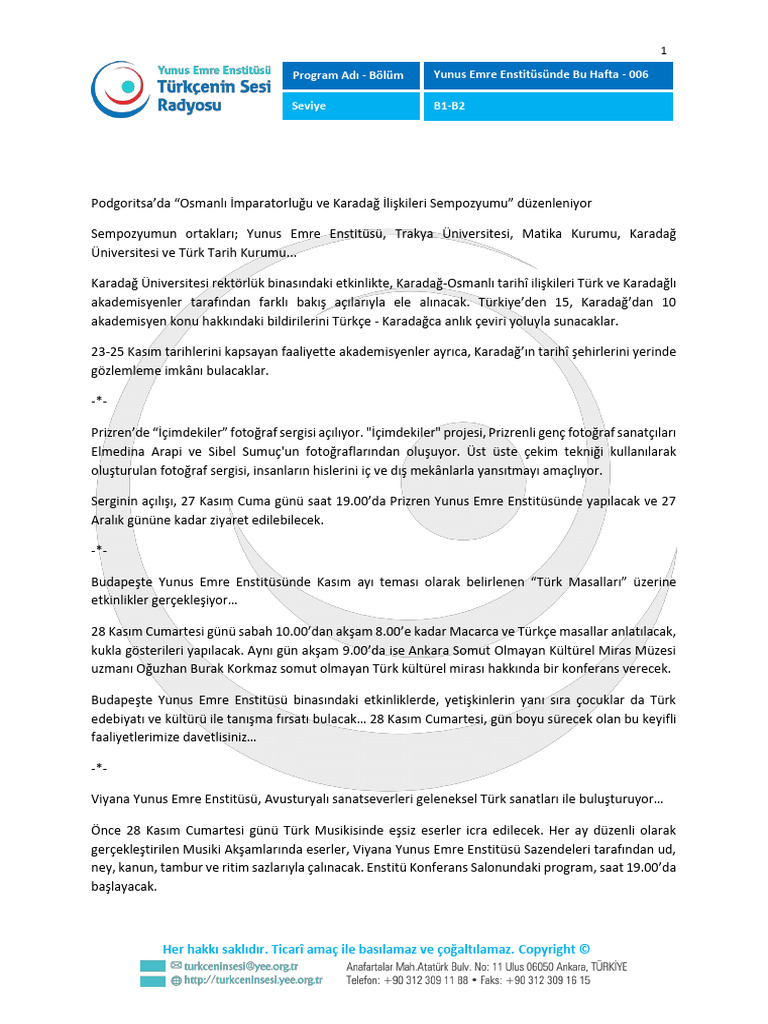 1

Yunus Emre Enstitüsü
Türkçenin Sesi
Radyosu

| Program Adı - Bölüm | Yunus Emre Enstitüsünde Bu Hafta - 006 |
|---|---|
| Seviye | B1-B2 |

Podgoritsa'da "Osmanlı İmparatorluğu ve Karadağ İlişkileri Sempozyumu" düzenleniyor

Sempozyumun ortakları; Yunus Emre Enstitüsü, Trakya Üniversitesi, Matika Kurumu, Karadağ Üniversitesi ve Türk Tarih Kurumu...

Karadağ Üniversitesi rektörlük binasındaki etkinlikte, Karadağ-Osmanlı tarihî ilişkileri Türk ve Karadağlı akademisyenler tarafından farklı bakış açılarıyla ele alınacak. Türkiye'den 15, Karadağ'dan 10 akademisyen konu hakkındaki bildirilerini Türkçe - Karadağca anlık çeviri yoluyla sunacaklar.

23-25 Kasım tarihlerini kapsayan faaliyette akademisyenler ayrıca, Karadağ'ın tarihî şehirlerini yerinde gözlemleme imkânı bulacaklar.

-*-

Prizren'de "İçimdekiler" fotoğraf sergisi açılıyor. "İçimdekiler" projesi, Prizrenli genç fotoğraf sanatçıları Elmedina Arapi ve Sibel Sumuç'un fotoğraflarından oluşuyor. Üst üste çekim tekniği kullanılarak oluşturulan fotoğraf sergisi, insanların hislerini iç ve dış mekânlarla yansıtmayı amaçlıyor.

Serginin açılışı, 27 Kasım Cuma günü saat 19.00'da Prizren Yunus Emre Enstitüsünde yapılacak ve 27 Aralık gününe kadar ziyaret edilebilecek.

-*-

Budapeşte Yunus Emre Enstitüsünde Kasım ayı teması olarak belirlenen "Türk Masalları" üzerine etkinlikler gerçekleşiyor...

28 Kasım Cumartesi günü sabah 10.00'dan akşam 8.00'e kadar Macarca ve Türkçe masallar anlatılacak, kukla gösterileri yapılacak. Aynı gün akşam 9.00'da ise Ankara Somut Olmayan Kültürel Miras Müzesi uzmanı Oğuzhan Burak Korkmaz somut olmayan Türk kültürel mirası hakkında bir konferans verecek.

Budapeşte Yunus Emre Enstitüsü binasındaki etkinliklerde, yetişkinlerin yanı sıra çocuklar da Türk edebiyatı ve kültürü ile tanışma fırsatı bulacak... 28 Kasım Cumartesi, gün boyu sürecek olan bu keyifli faaliyetlerimize davetlisiniz...

-*-

Viyana Yunus Emre Enstitüsü, Avusturyalı sanatseverleri geleneksel Türk sanatları ile buluşturuyor...

Önce 28 Kasım Cumartesi günü Türk Musikisinde eşsiz eserler icra edilecek. Her ay düzenli olarak gerçekleştirilen Musiki Akşamlarında eserler, Viyana Yunus Emre Enstitüsü Sazendeleri tarafından ud, ney, kanun, tambur ve ritim sazlarıyla çalınacak. Enstitü Konferans Salonundaki program, saat 19.00'da başlayacak.

Her hakkı saklıdır. Ticarî amaç ile basılamaz ve çoğaltılamaz. Copyright ©

turkceninsesi@yee.org.tr
http://turkceninsesi.yee.org.tr
Anafartalar Mah.Atatürk Bulv. No: 11 Ulus 06050 Ankara, TÜRKİYE
Telefon: +90 312 309 11 88 • Faks: +90 312 309 16 15